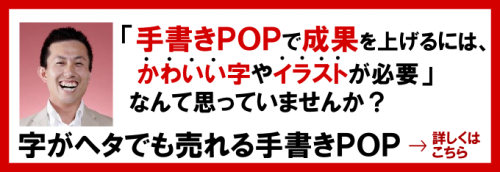 「手書きPOPで成果を上げるには、かわいい字やイラストが必要」なんて思っていませんか？

字がヘタでも売れる手書きPOP → 詳しくはこちら